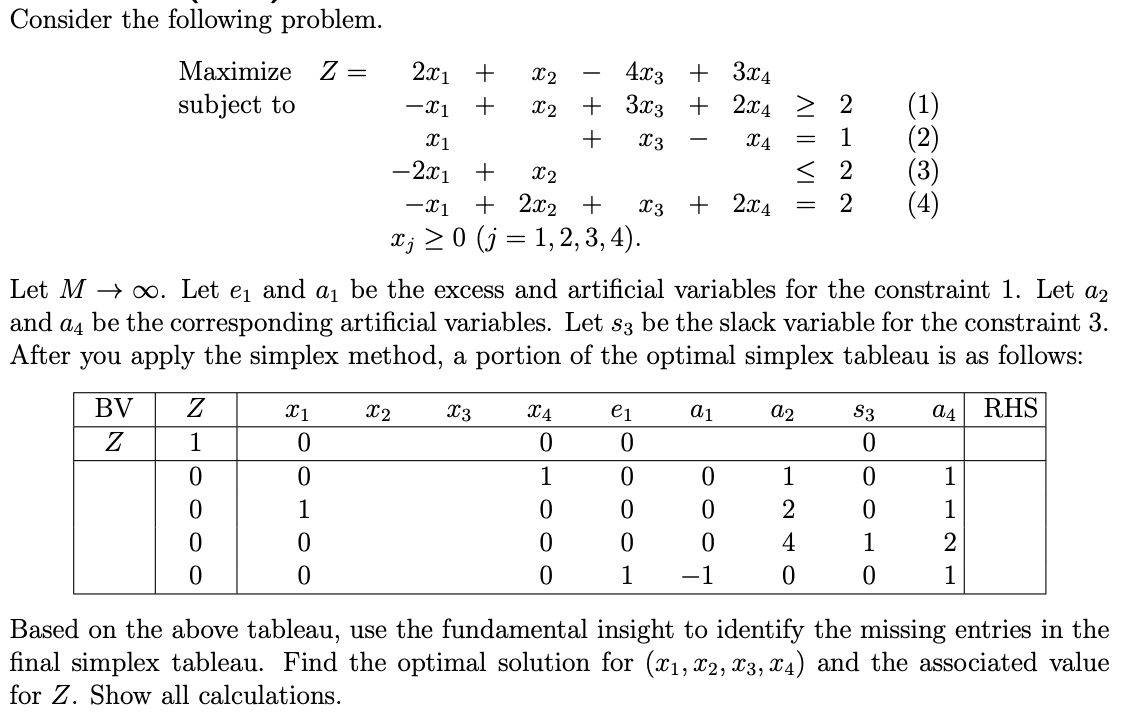 Consider the following problem.

Maximize $Z = 2x_1 + x_2 - 4x_3 + 3x_4$
subject to
$-x_1 + x_2 + 3x_3 + 2x_4 \geq 2$ (1)
$x_1 + x_3 - x_4 = 1$ (2)
$-2x_1 + x_2 \leq 2$ (3)
$-x_1 + 2x_2 + x_3 + 2x_4 = 2$ (4)
$x_j \geq 0$ $(j = 1, 2, 3, 4)$.

Let $M \to \infty$. Let $e_1$ and $a_1$ be the excess and artificial variables for the constraint 1. Let $a_2$ and $a_4$ be the corresponding artificial variables. Let $s_3$ be the slack variable for the constraint 3. After you apply the simplex method, a portion of the optimal simplex tableau is as follows:

| BV | $Z$ | $x_1$ | $x_2$ | $x_3$ | $x_4$ | $e_1$ | $a_1$ | $a_2$ | $s_3$ | $a_4$ | RHS |
|---|---|---|---|---|---|---|---|---|---|---|---|
| $Z$ | 1 | 0 | | | 0 | 0 | | | 0 | | |
| | 0 | 0 | | | 1 | 0 | 0 | 1 | 0 | 1 | |
| | 0 | 1 | | | 0 | 0 | 0 | 2 | 0 | 1 | |
| | 0 | 0 | | | 0 | 0 | 0 | 4 | 1 | 2 | |
| | 0 | 0 | | | 0 | 1 | $-1$ | 0 | 0 | 1 | |

Based on the above tableau, use the fundamental insight to identify the missing entries in the final simplex tableau. Find the optimal solution for $(x_1, x_2, x_3, x_4)$ and the associated value for $Z$. Show all calculations.